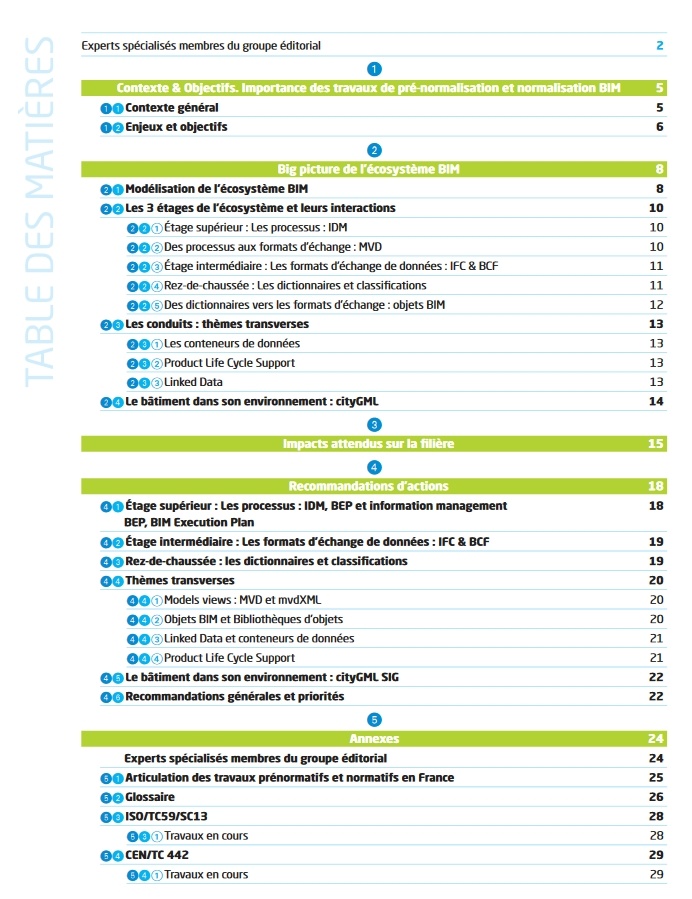 TABLE DES MATIÈRES

Experts spécialisés membres du groupe éditorial 2

1

Contexte & Objectifs. Importance des travaux de pré-normalisation et normalisation BIM 5

1 1 Contexte général 5

1 2 Enjeux et objectifs 6

2

Big picture de l'écosystème BIM 8

2 1 Modélisation de l'écosystème BIM 8

2 2 Les 3 étages de l'écosystème et leurs interactions 10

2 2 1 Étage supérieur : Les processus : IDM 10

2 2 2 Des processus aux formats d'échange : MVD 10

2 2 3 Étage intermédiaire : Les formats d'échange de données : IFC & BCF 11

2 2 4 Rez-de-chaussée : Les dictionnaires et classifications 11

2 2 5 Des dictionnaires vers les formats d'échange : objets BIM 12

2 3 Les conduits : thèmes transverses 13

2 3 1 Les conteneurs de données 13

2 3 2 Product Life Cycle Support 13

2 3 3 Linked Data 13

2 4 Le bâtiment dans son environnement : cityGML 14

3

Impacts attendus sur la filière 15

4

Recommandations d'actions 18

4 1 Étage supérieur : Les processus : IDM, BEP et information management BEP, BIM Execution Plan 18

4 2 Étage intermédiaire : Les formats d'échange de données : IFC & BCF 19

4 3 Rez-de-chaussée : les dictionnaires et classifications 19

4 4 Thèmes transverses 20

4 4 1 Models views : MVD et mvdXML 20

4 4 2 Objets BIM et Bibliothèques d'objets 20

4 4 3 Linked Data et conteneurs de données 21

4 4 4 Product Life Cycle Support 21

4 5 Le bâtiment dans son environnement : cityGML SIG 22

4 6 Recommandations générales et priorités 22

5

Annexes 24

Experts spécialisés membres du groupe éditorial 24

5 1 Articulation des travaux prénormatifs et normatifs en France 25

5 2 Glossaire 26

5 3 ISO/TC59/SC13 28

5 3 1 Travaux en cours 28

5 4 CEN/TC 442 29

5 4 1 Travaux en cours 29